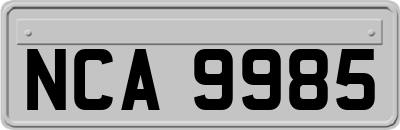 NCA 9985